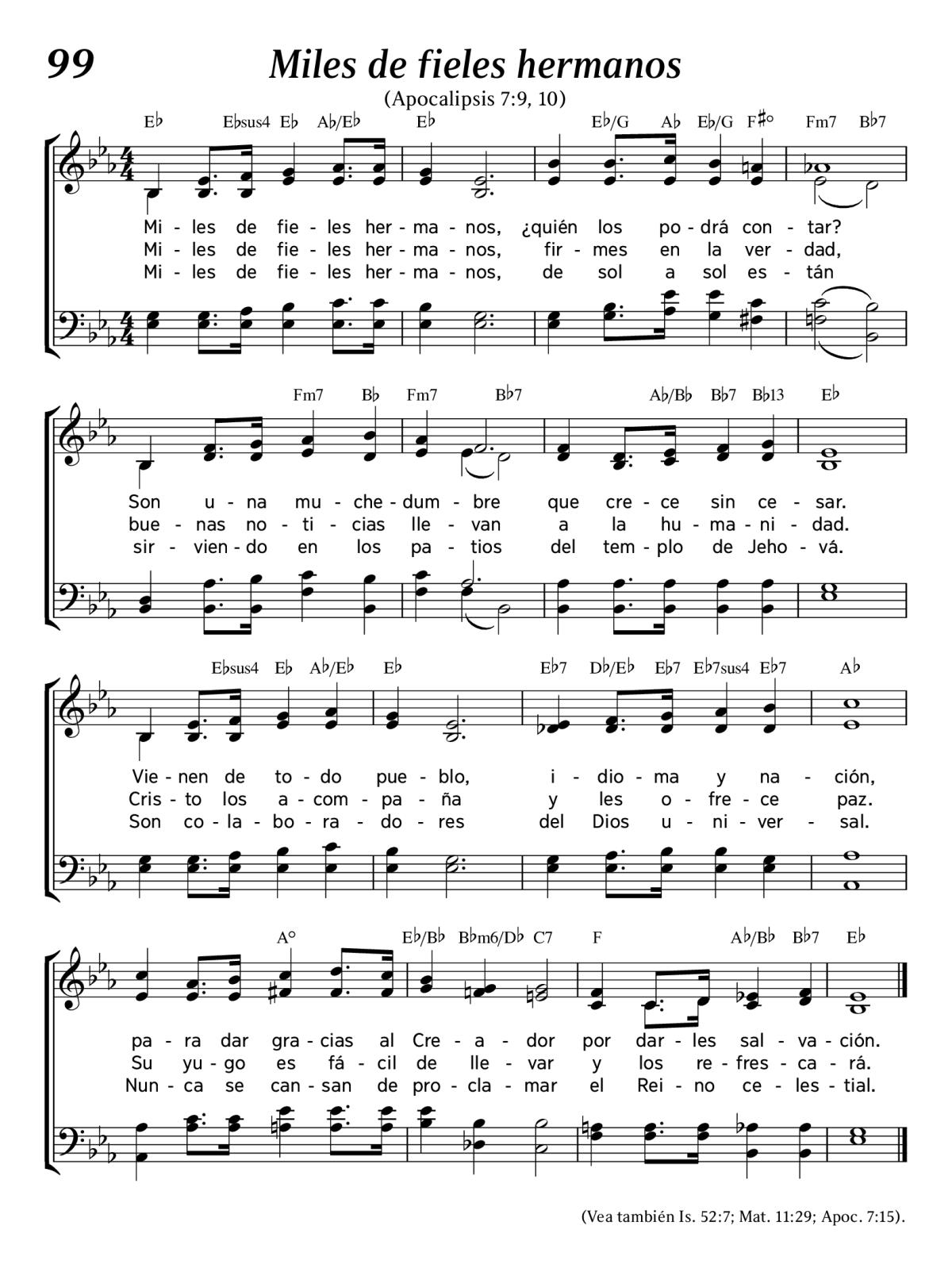 99 Miles de fieles hermanos

(Apocalipsis 7:9, 10)

E♭ E♭sus4 E♭ A♭/E♭ E♭ E♭/G A♭ E♭/G F♯° Fm7 B♭7

Mi - les de fie - les her - ma - nos, ¿quién los po - drá con - tar?
Mi - les de fie - les her - ma - nos, fir - mes en la ver - dad,
Mi - les de fie - les her - ma - nos, de sol a sol es - tán

Fm7 B♭ Fm7 B♭7 A♭/B♭ B♭7 B♭13 E♭

Son u - na mu - che - dum - bre que cre - ce sin ce - sar.
bue - nas no - ti - cias lle - van a la hu - ma - ni - dad.
sir - vien - do en los pa - tios del tem - plo de Jeho - vá.

E♭sus4 E♭ A♭/E♭ E♭ E♭7 D♭/E♭ E♭7 E♭7sus4 E♭7 A♭

Vie - nen de to - do pue - blo, i - dio - ma y na - ción,
Cris - to los a - com - pa - ña y les o - fre - ce paz.
Son co - la - bo - ra - do - res del Dios u - ni - ver - sal.

A° E♭/B♭ B♭m6/D♭ C7 F A♭/B♭ B♭7 E♭

pa - ra dar gra - cias al Cre - a - dor por dar - les sal - va - ción.
Su yu - go es fá - cil de lle - var y los re - fres - ca - rá.
Nun - ca se can - san de pro - cla - mar el Rei - no ce - les - tial.

(Vea también Is. 52:7; Mat. 11:29; Apoc. 7:15).